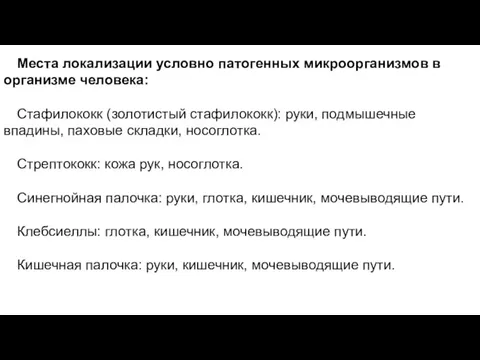 Места локализации условно патогенных микроорганизмов в организме человека:

Стафилококк (золотистый стафилококк): руки, подмышечные впадины, паховые складки, носоглотка.

Стрептококк: кожа рук, носоглотка.

Синегнойная палочка: руки, глотка, кишечник, мочевыводящие пути.

Клебсиеллы: глотка, кишечник, мочевыводящие пути.

Кишечная палочка: руки, кишечник, мочевыводящие пути.